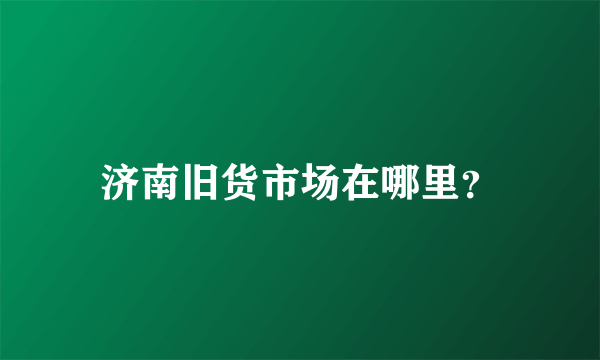 济南旧货市场在哪里?